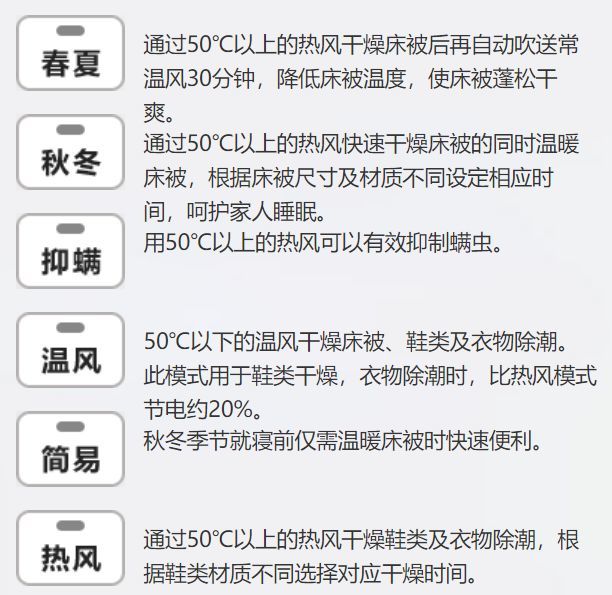 春夏

通过50°C以上的热风干燥床被后再自动吹送常温风30分钟，降低床被温度，使床被蓬松干爽。

秋冬

通过50°C以上的热风快速干燥床被的同时温暖床被，根据床被尺寸及材质不同设定相应时间，呵护家人睡眠。

抑螨

用50°C以上的热风可以有效抑制螨虫。

温风

50°C以下的温风干燥床被、鞋类及衣物除潮。此模式用于鞋类干燥，衣物除潮时，比热风模式节电约20%。

简易

秋冬季节就寝前仅需温暖床被时快速便利。

热风

通过50°C以上的热风干燥鞋类及衣物除潮，根据鞋类材质不同选择对应干燥时间。